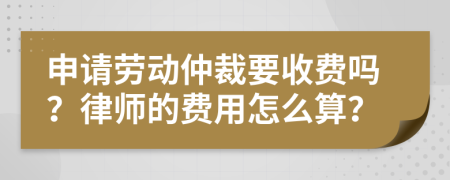 申请劳动仲裁要收费吗？律师的费用怎么算？